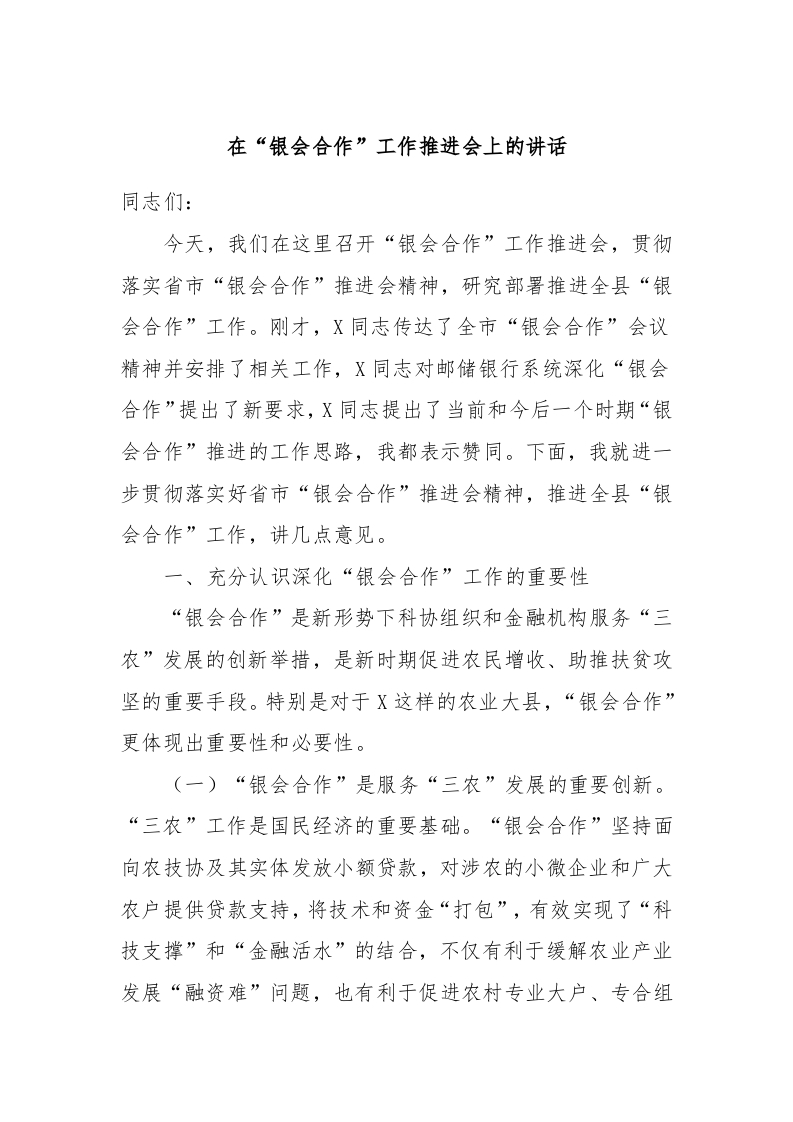 在“银会合作”工作推进会上的讲话

同志们：

今天，我们在这里召开“银会合作”工作推进会，贯彻落实省市“银会合作”推进会精神，研究部署推进全县“银会合作”工作。刚才，X同志传达了全市“银会合作”会议精神并安排了相关工作，X同志对邮储银行系统深化“银会合作”提出了新要求，X同志提出了当前和今后一个时期“银会合作”推进的工作思路，我都表示赞同。下面，我就进一步贯彻落实好省市“银会合作”推进会精神，推进全县“银会合作”工作，讲几点意见。

一、充分认识深化“银会合作”工作的重要性

“银会合作”是新形势下科协组织和金融机构服务“三农”发展的创新举措，是新时期促进农民增收、助推扶贫攻坚的重要手段。特别是对于X这样的农业大县，“银会合作”更体现出重要性和必要性。

（一）“银会合作”是服务“三农”发展的重要创新。“三农”工作是国民经济的重要基础。“银会合作”坚持面向农技协及其实体发放小额贷款，对涉农的小微企业和广大农户提供贷款支持，将技术和资金“打包”，有效实现了“科技支撑”和“金融活水”的结合，不仅有利于缓解农业产业发展“融资难”问题，也有利于促进农村专业大户、专合组